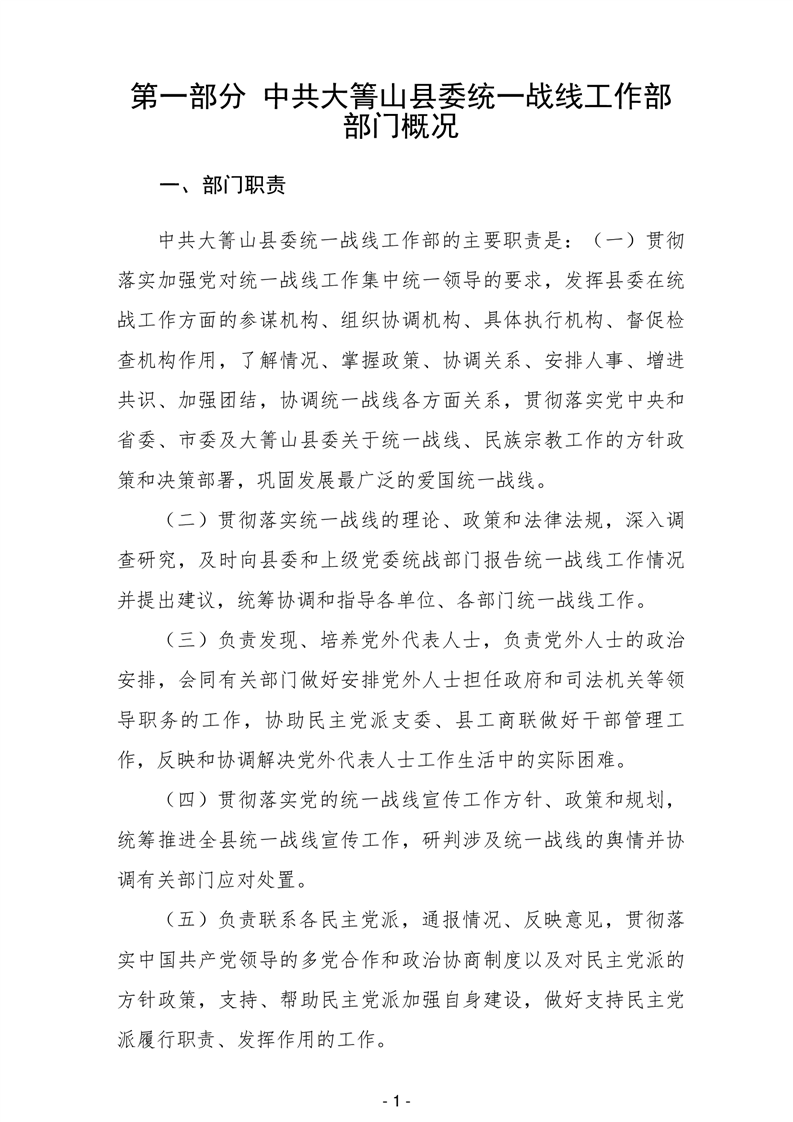 第一部分 中共大箐山县委统一战线工作部部门概况

一、部门职责

中共大箐山县委统一战线工作部的主要职责是：（一）贯彻落实加强党对统一战线工作集中统一领导的要求，发挥县委在统战工作方面的参谋机构、组织协调机构、具体执行机构、督促检查机构作用，了解情况、掌握政策、协调关系、安排人事、增进共识、加强团结，协调统一战线各方面关系，贯彻落实党中央和省委、市委及大箐山县委关于统一战线、民族宗教工作的方针政策和决策部署，巩固发展最广泛的爱国统一战线。

（二）贯彻落实统一战线的理论、政策和法律法规，深入调查研究，及时向县委和上级党委统战部门报告统一战线工作情况并提出建议，统筹协调和指导各单位、各部门统一战线工作。

（三）负责发现、培养党外代表人士，负责党外人士的政治安排，会同有关部门做好安排党外人士担任政府和司法机关等领导职务的工作，协助民主党派支委、县工商联做好干部管理工作，反映和协调解决党外代表人士工作生活中的实际困难。

（四）贯彻落实党的统一战线宣传工作方针、政策和规划，统筹推进全县统一战线宣传工作，研判涉及统一战线的舆情并协调有关部门应对处置。

（五）负责联系各民主党派，通报情况、反映意见，贯彻落实中国共产党领导的多党合作和政治协商制度以及对民主党派的方针政策，支持、帮助民主党派加强自身建设，做好支持民主党派履行职责、发挥作用的工作。

- 1 -